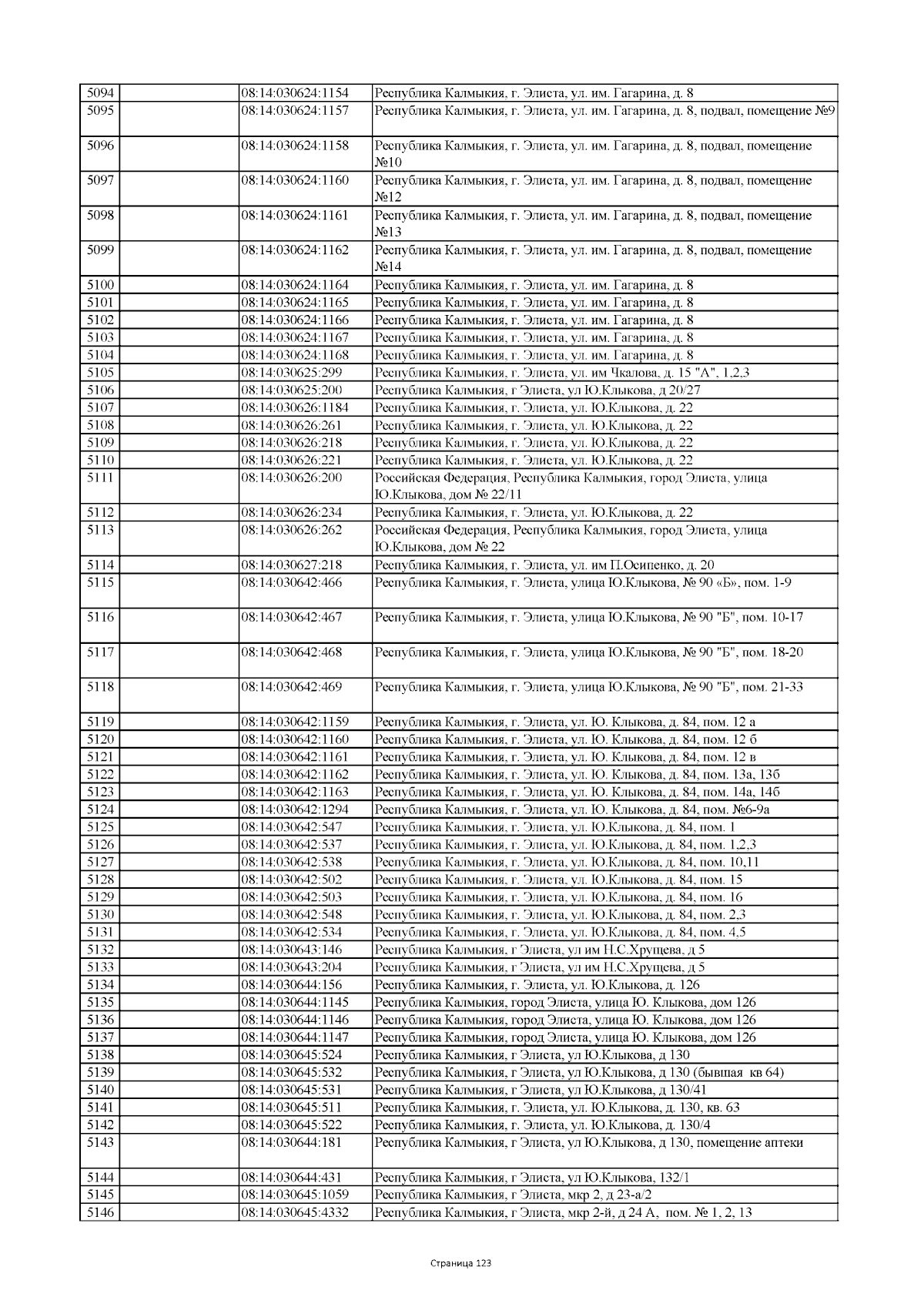 | 5094 | | 08:14:030624:1154 | Республика Калмыкия, г. Элиста, ул. им. Гагарина, д. 8 |
|---|---|---|---|
| 5095 | | 08:14:030624:1157 | Республика Калмыкия, г. Элиста, ул. им. Гагарина, д. 8, подвал, помещение №9 |
| 5096 | | 08:14:030624:1158 | Республика Калмыкия, г. Элиста, ул. им. Гагарина, д. 8, подвал, помещение №10 |
| 5097 | | 08:14:030624:1160 | Республика Калмыкия, г. Элиста, ул. им. Гагарина, д. 8, подвал, помещение №12 |
| 5098 | | 08:14:030624:1161 | Республика Калмыкия, г. Элиста, ул. им. Гагарина, д. 8, подвал, помещение №13 |
| 5099 | | 08:14:030624:1162 | Республика Калмыкия, г. Элиста, ул. им. Гагарина, д. 8, подвал, помещение №14 |
| 5100 | | 08:14:030624:1164 | Республика Калмыкия, г. Элиста, ул. им. Гагарина, д. 8 |
| 5101 | | 08:14:030624:1165 | Республика Калмыкия, г. Элиста, ул. им. Гагарина, д. 8 |
| 5102 | | 08:14:030624:1166 | Республика Калмыкия, г. Элиста, ул. им. Гагарина, д. 8 |
| 5103 | | 08:14:030624:1167 | Республика Калмыкия, г. Элиста, ул. им. Гагарина, д. 8 |
| 5104 | | 08:14:030624:1168 | Республика Калмыкия, г. Элиста, ул. им. Гагарина, д. 8 |
| 5105 | | 08:14:030625:299 | Республика Калмыкия, г. Элиста, ул. им Чкалова, д. 15 "А", 1,2,3 |
| 5106 | | 08:14:030625:200 | Республика Калмыкия, г Элиста, ул Ю.Клыкова, д 20/27 |
| 5107 | | 08:14:030626:1184 | Республика Калмыкия, г. Элиста, ул. Ю.Клыкова, д. 22 |
| 5108 | | 08:14:030626:261 | Республика Калмыкия, г. Элиста, ул. Ю.Клыкова, д. 22 |
| 5109 | | 08:14:030626:218 | Республика Калмыкия, г. Элиста, ул. Ю.Клыкова, д. 22 |
| 5110 | | 08:14:030626:221 | Республика Калмыкия, г. Элиста, ул. Ю.Клыкова, д. 22 |
| 5111 | | 08:14:030626:200 | Российская Федерация, Республика Калмыкия, город Элиста, улица Ю.Клыкова, дом № 22/11 |
| 5112 | | 08:14:030626:234 | Республика Калмыкия, г. Элиста, ул. Ю.Клыкова, д. 22 |
| 5113 | | 08:14:030626:262 | Российская Федерация, Республика Калмыкия, город Элиста, улица Ю.Клыкова, дом № 22 |
| 5114 | | 08:14:030627:218 | Республика Калмыкия, г. Элиста, ул. им П.Осипенко, д. 20 |
| 5115 | | 08:14:030642:466 | Республика Калмыкия, г. Элиста, улица Ю.Клыкова, № 90 «Б», пом. 1-9 |
| 5116 | | 08:14:030642:467 | Республика Калмыкия, г. Элиста, улица Ю.Клыкова, № 90 "Б", пом. 10-17 |
| 5117 | | 08:14:030642:468 | Республика Калмыкия, г. Элиста, улица Ю.Клыкова, № 90 "Б", пом. 18-20 |
| 5118 | | 08:14:030642:469 | Республика Калмыкия, г. Элиста, улица Ю.Клыкова, № 90 "Б", пом. 21-33 |
| 5119 | | 08:14:030642:1159 | Республика Калмыкия, г. Элиста, ул. Ю. Клыкова, д. 84, пом. 12 а |
| 5120 | | 08:14:030642:1160 | Республика Калмыкия, г. Элиста, ул. Ю. Клыкова, д. 84, пом. 12 б |
| 5121 | | 08:14:030642:1161 | Республика Калмыкия, г. Элиста, ул. Ю. Клыкова, д. 84, пом. 12 в |
| 5122 | | 08:14:030642:1162 | Республика Калмыкия, г. Элиста, ул. Ю. Клыкова, д. 84, пом. 13а, 13б |
| 5123 | | 08:14:030642:1163 | Республика Калмыкия, г. Элиста, ул. Ю. Клыкова, д. 84, пом. 14а, 14б |
| 5124 | | 08:14:030642:1294 | Республика Калмыкия, г. Элиста, ул. Ю. Клыкова, д. 84, пом. №6-9а |
| 5125 | | 08:14:030642:547 | Республика Калмыкия, г. Элиста, ул. Ю.Клыкова, д. 84, пом. 1 |
| 5126 | | 08:14:030642:537 | Республика Калмыкия, г. Элиста, ул. Ю.Клыкова, д. 84, пом. 1,2,3 |
| 5127 | | 08:14:030642:538 | Республика Калмыкия, г. Элиста, ул. Ю.Клыкова, д. 84, пом. 10,11 |
| 5128 | | 08:14:030642:502 | Республика Калмыкия, г. Элиста, ул. Ю.Клыкова, д. 84, пом. 15 |
| 5129 | | 08:14:030642:503 | Республика Калмыкия, г. Элиста, ул. Ю.Клыкова, д. 84, пом. 16 |
| 5130 | | 08:14:030642:548 | Республика Калмыкия, г. Элиста, ул. Ю.Клыкова, д. 84, пом. 2,3 |
| 5131 | | 08:14:030642:534 | Республика Калмыкия, г. Элиста, ул. Ю.Клыкова, д. 84, пом. 4,5 |
| 5132 | | 08:14:030643:146 | Республика Калмыкия, г Элиста, ул им Н.С.Хрущева, д 5 |
| 5133 | | 08:14:030643:204 | Республика Калмыкия, г Элиста, ул им Н.С.Хрущева, д 5 |
| 5134 | | 08:14:030644:156 | Республика Калмыкия, г. Элиста, ул. Ю.Клыкова, д. 126 |
| 5135 | | 08:14:030644:1145 | Республика Калмыкия, город Элиста, улица Ю. Клыкова, дом 126 |
| 5136 | | 08:14:030644:1146 | Республика Калмыкия, город Элиста, улица Ю. Клыкова, дом 126 |
| 5137 | | 08:14:030644:1147 | Республика Калмыкия, город Элиста, улица Ю. Клыкова, дом 126 |
| 5138 | | 08:14:030645:524 | Республика Калмыкия, г Элиста, ул Ю.Клыкова, д 130 |
| 5139 | | 08:14:030645:532 | Республика Калмыкия, г Элиста, ул Ю.Клыкова, д 130 (бывшая кв 64) |
| 5140 | | 08:14:030645:531 | Республика Калмыкия, г Элиста, ул Ю.Клыкова, д 130/41 |
| 5141 | | 08:14:030645:511 | Республика Калмыкия, г. Элиста, ул. Ю.Клыкова, д. 130, кв. 63 |
| 5142 | | 08:14:030645:522 | Республика Калмыкия, г. Элиста, ул. Ю.Клыкова, д. 130/4 |
| 5143 | | 08:14:030644:181 | Республика Калмыкия, г Элиста, ул Ю.Клыкова, д 130, помещение аптеки |
| 5144 | | 08:14:030644:431 | Республика Калмыкия, г Элиста, ул Ю.Клыкова, 132/1 |
| 5145 | | 08:14:030645:1059 | Республика Калмыкия, г Элиста, мкр 2, д 23-а/2 |
| 5146 | | 08:14:030645:4332 | Республика Калмыкия, г Элиста, мкр 2-й, д 24 А, пом. № 1, 2, 13 |

Страница 123